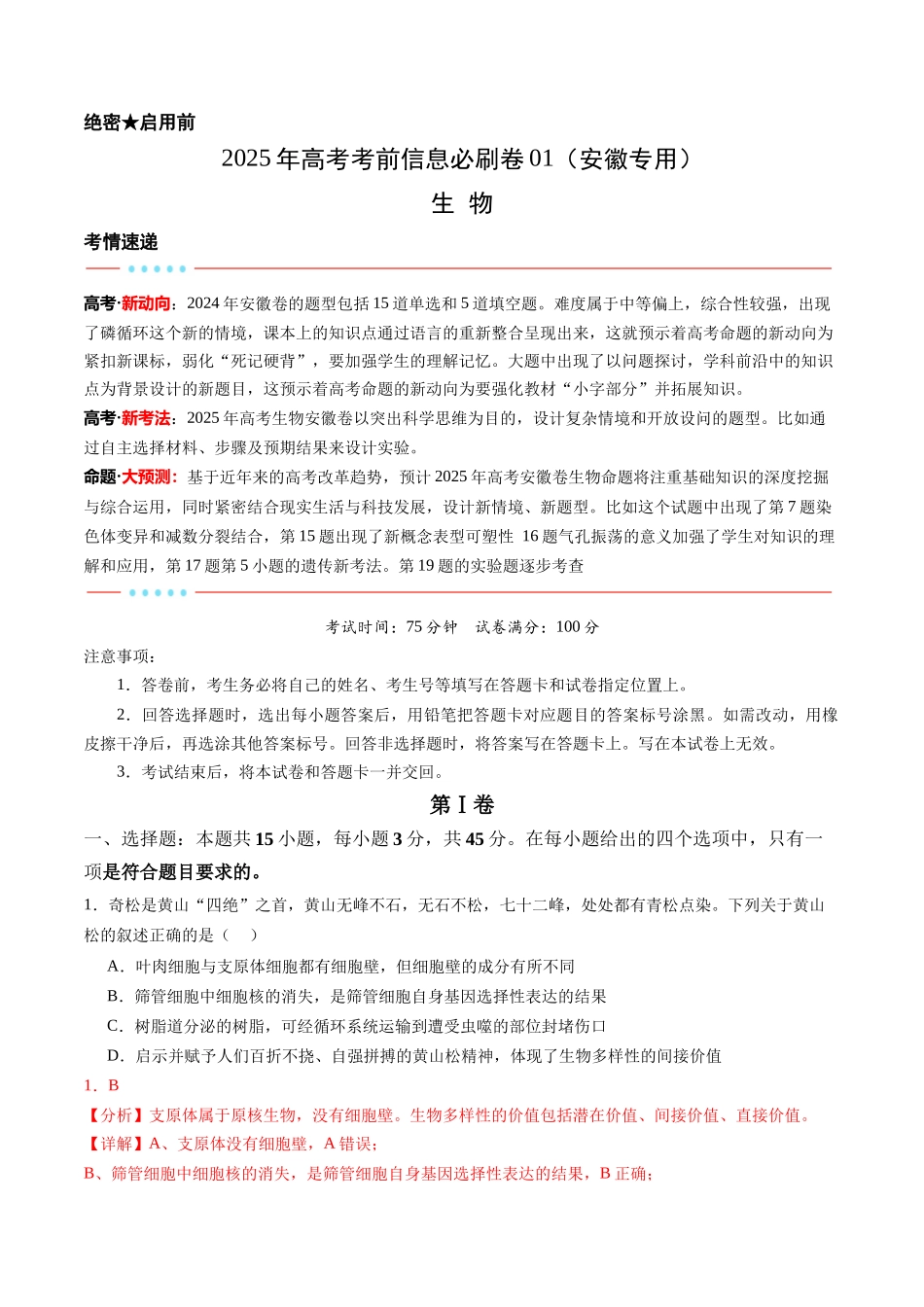 绝密★启用前

2025年高考考前信息必刷卷01（安徽专用）

生 物

考情速递

高考·新动向：2024年安徽卷的题型包括15道单选和5道填空题。难度属于中等偏上，综合性较强，出现了磷循环这个新的情境，课本上的知识点通过语言的重新整合呈现出来，这就预示着高考命题的新动向为紧扣新课标，弱化“死记硬背”，要加强学生的理解记忆。大题中出现了以问题探讨，学科前沿中的知识点为背景设计的新题目，这预示着高考命题的新动向为要强化教材“小字部分”并拓展知识。

高考·新考法：2025年高考生物安徽卷以突出科学思维为目的，设计复杂情境和开放设问的题型。比如通过自主选择材料、步骤及预期结果来设计实验。

命题·大预测：基于近年来的高考改革趋势，预计2025年高考安徽卷生物命题将注重基础知识的深度挖掘与综合运用，同时紧密结合现实生活与科技发展，设计新情境、新题型。比如这个试题中出现了第7题染色体变异和减数分裂结合，第15题出现了新概念表型可塑性 16题气孔振荡的意义加强了学生对知识的理解和应用，第17题第5小题的遗传新考法。第19题的实验题逐步考查

考试时间：75分钟 试卷满分：100分

注意事项：

1．答卷前，考生务必将自己的姓名、考生号等填写在答题卡和试卷指定位置上。

2．回答选择题时，选出每小题答案后，用铅笔把答题卡对应题目的答案标号涂黑。如需改动，用橡皮擦干净后，再选涂其他答案标号。回答非选择题时，将答案写在答题卡上。写在本试卷上无效。

3．考试结束后，将本试卷和答题卡一并交回。

第Ⅰ卷

一、选择题：本题共15小题，每小题3分，共45分。在每小题给出的四个选项中，只有一项是符合题目要求的。

1．奇松是黄山“四绝”之首，黄山无峰不石，无石不松，七十二峰，处处都有青松点染。下列关于黄山松的叙述正确的是（ ）

A．叶肉细胞与支原体细胞都有细胞壁，但细胞壁的成分有所不同

B．筛管细胞中细胞核的消失，是筛管细胞自身基因选择性表达的结果

C．树脂道分泌的树脂，可经循环系统运输到遭受虫噬的部位封堵伤口

D．启示并赋予人们百折不挠、自强拼搏的黄山松精神，体现了生物多样性的间接价值

1．B

【分析】支原体属于原核生物，没有细胞壁。生物多样性的价值包括潜在价值、间接价值、直接价值。

【详解】A、支原体没有细胞壁，A错误；

B、筛管细胞中细胞核的消失，是筛管细胞自身基因选择性表达的结果，B正确；